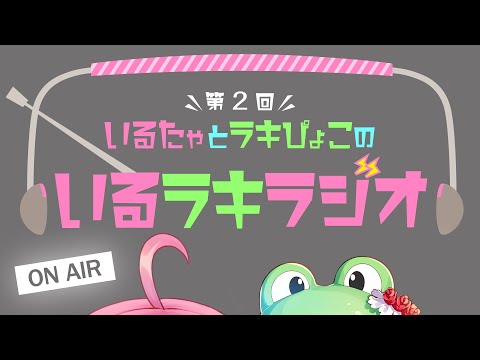 第２回
いるたゃとラキぴょこの
いるラキラジオ

ON AIR